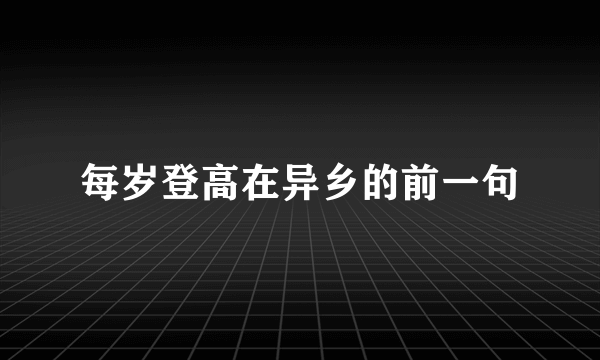 每岁登高在异乡的前一句